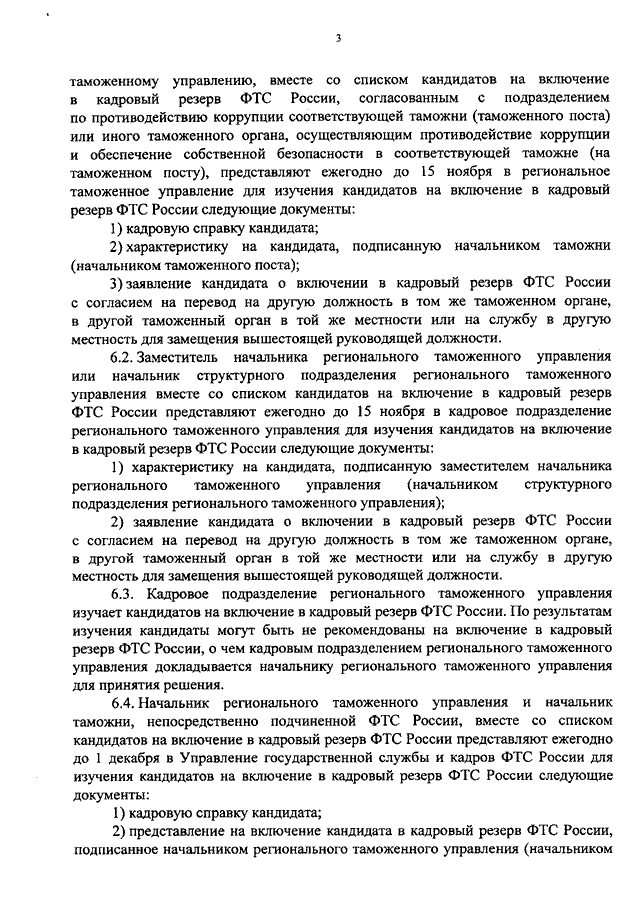 3

таможенному управлению, вместе со списком кандидатов на включение в кадровый резерв ФТС России, согласованным с подразделением по противодействию коррупции соответствующей таможни (таможенного поста) или иного таможенного органа, осуществляющим противодействие коррупции и обеспечение собственной безопасности в соответствующей таможне (на таможенном посту), представляют ежегодно до 15 ноября в региональное таможенное управление для изучения кандидатов на включение в кадровый резерв ФТС России следующие документы:

1) кадровую справку кандидата;

2) характеристику на кандидата, подписанную начальником таможни (начальником таможенного поста);

3) заявление кандидата о включении в кадровый резерв ФТС России с согласием на перевод на другую должность в том же таможенном органе, в другой таможенный орган в той же местности или на службу в другую местность для замещения вышестоящей руководящей должности.

6.2. Заместитель начальника регионального таможенного управления или начальник структурного подразделения регионального таможенного управления вместе со списком кандидатов на включение в кадровый резерв ФТС России представляют ежегодно до 15 ноября в кадровое подразделение регионального таможенного управления для изучения кандидатов на включение в кадровый резерв ФТС России следующие документы:

1) характеристику на кандидата, подписанную заместителем начальника регионального таможенного управления (начальником структурного подразделения регионального таможенного управления);

2) заявление кандидата о включении в кадровый резерв ФТС России с согласием на перевод на другую должность в том же таможенном органе, в другой таможенный орган в той же местности или на службу в другую местность для замещения вышестоящей руководящей должности.

6.3. Кадровое подразделение регионального таможенного управления изучает кандидатов на включение в кадровый резерв ФТС России. По результатам изучения кандидаты могут быть не рекомендованы на включение в кадровый резерв ФТС России, о чем кадровым подразделением регионального таможенного управления докладывается начальнику регионального таможенного управления для принятия решения.

6.4. Начальник регионального таможенного управления и начальник таможни, непосредственно подчиненной ФТС России, вместе со списком кандидатов на включение в кадровый резерв ФТС России представляют ежегодно до 1 декабря в Управление государственной службы и кадров ФТС России для изучения кандидатов на включение в кадровый резерв ФТС России следующие документы:

1) кадровую справку кандидата;

2) представление на включение кандидата в кадровый резерв ФТС России, подписанное начальником регионального таможенного управления (начальником